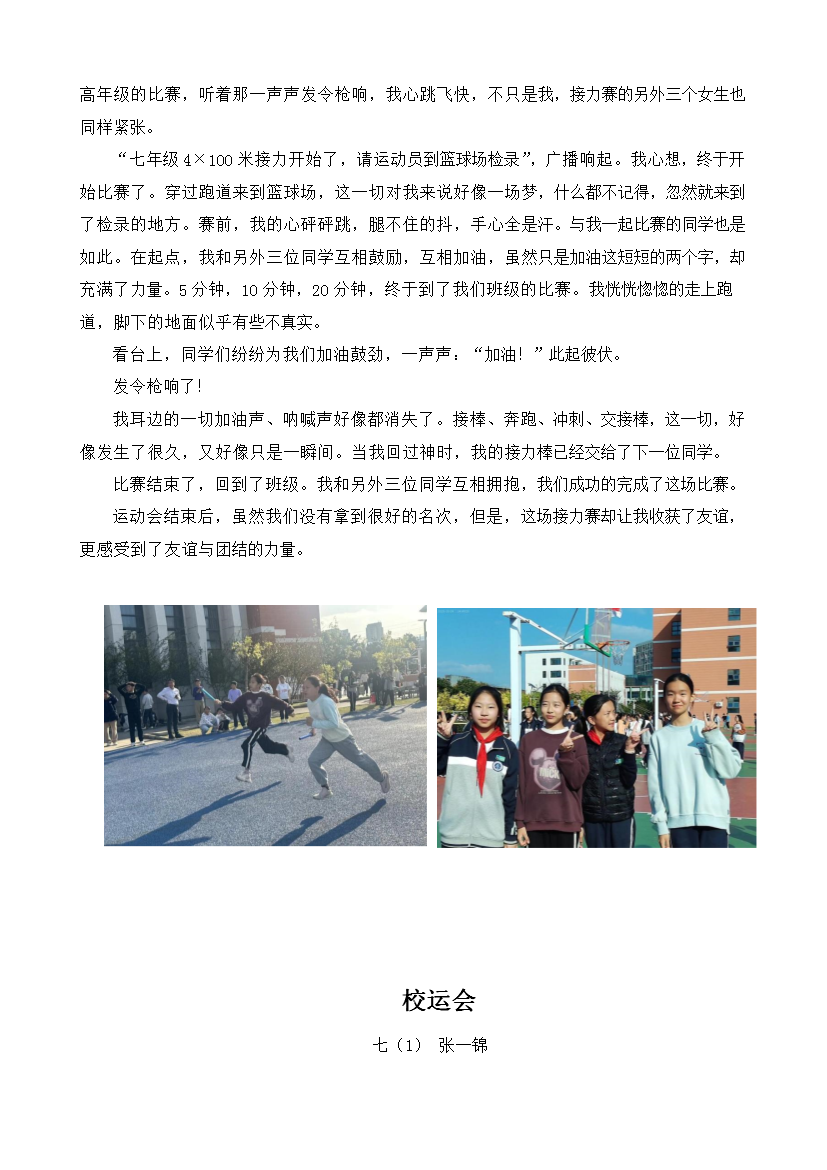 高年级的比赛，听着那一声声发令枪响，我心跳飞快，不只是我，接力赛的另外三个女生也同样紧张。

“七年级 4×100 米接力开始了，请运动员到篮球场检录”，广播响起。我心想，终于开始比赛了。穿过跑道来到篮球场，这一切对我来说好像一场梦，什么都不记得，忽然就来到了检录的地方。赛前，我的心砰砰跳，腿不住的抖，手心全是汗。与我一起比赛的同学也是如此。在起点，我和另外三位同学互相鼓励，互相加油，虽然只是加油这短短的两个字，却充满了力量。5 分钟，10 分钟，20 分钟，终于到了我们班级的比赛。我恍恍惚惚的走上跑道，脚下的地面似乎有些不真实。

看台上，同学们纷纷为我们加油鼓劲，一声声：“加油！”此起彼伏。

发令枪响了!

我耳边的一切加油声、呐喊声好像都消失了。接棒、奔跑、冲刺、交接棒，这一切，好像发生了很久，又好像只是一瞬间。当我回过神时，我的接力棒已经交给了下一位同学。

比赛结束了，回到了班级。我和另外三位同学互相拥抱，我们成功的完成了这场比赛。

运动会结束后，虽然我们没有拿到很好的名次，但是，这场接力赛却让我收获了友谊，更感受到了友谊与团结的力量。

校运会

七（1） 张一锦